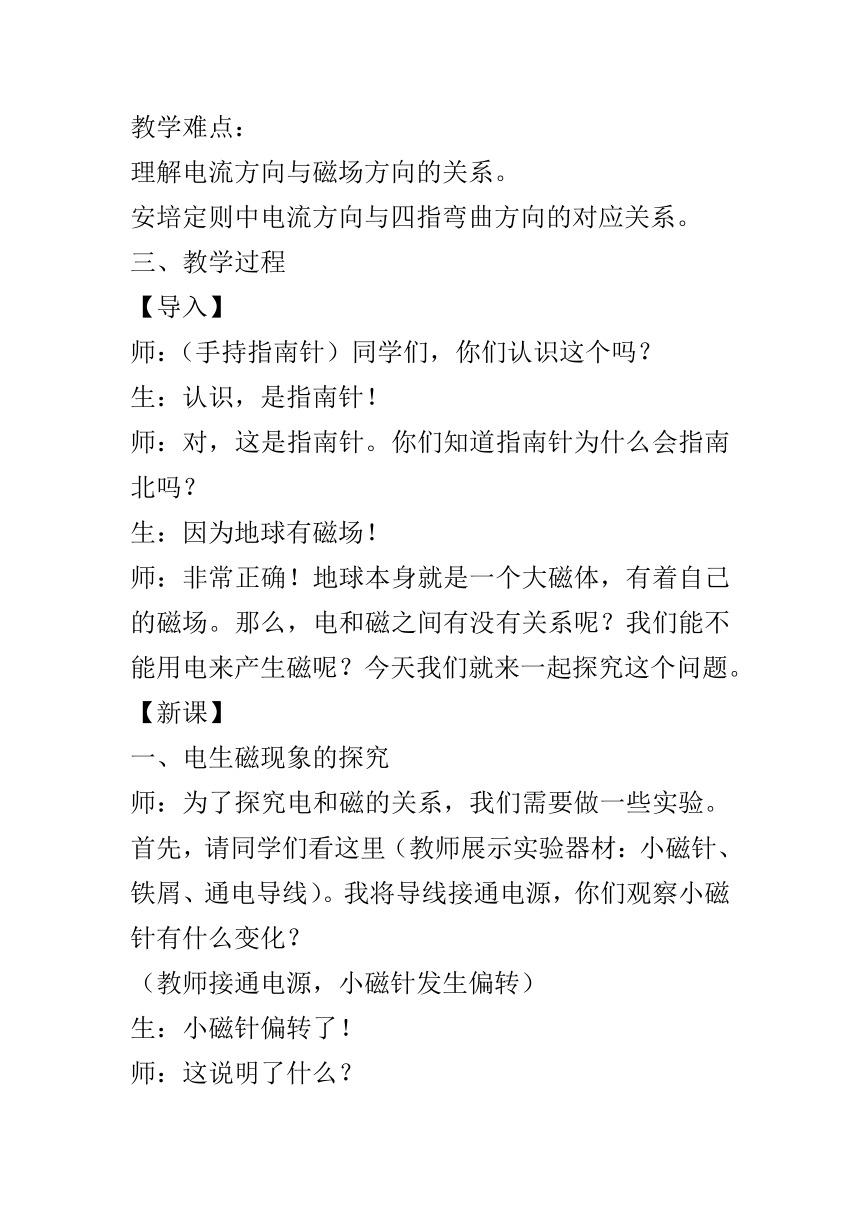 教学难点：
理解电流方向与磁场方向的关系。
安培定则中电流方向与四指弯曲方向的对应关系。
三、教学过程
【导入】
师：（手持指南针）同学们，你们认识这个吗？
生：认识，是指南针！
师：对，这是指南针。你们知道指南针为什么会指南北吗？
生：因为地球有磁场！
师：非常正确！地球本身就是一个大磁体，有着自己的磁场。那么，电和磁之间有没有关系呢？我们能不能用电来产生磁呢？今天我们就来一起探究这个问题。
【新课】
一、电生磁现象的探究
师：为了探究电和磁的关系，我们需要做一些实验。首先，请同学们看这里（教师展示实验器材：小磁针、铁屑、通电导线）。我将导线接通电源，你们观察小磁针有什么变化？
（教师接通电源，小磁针发生偏转）
生：小磁针偏转了！
师：这说明了什么？